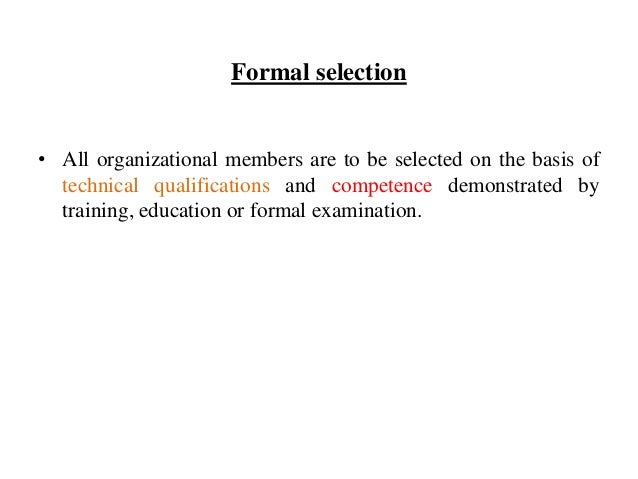 Formal selection

• All organizational members are to be selected on the basis of technical qualifications and competence demonstrated by training, education or formal examination.